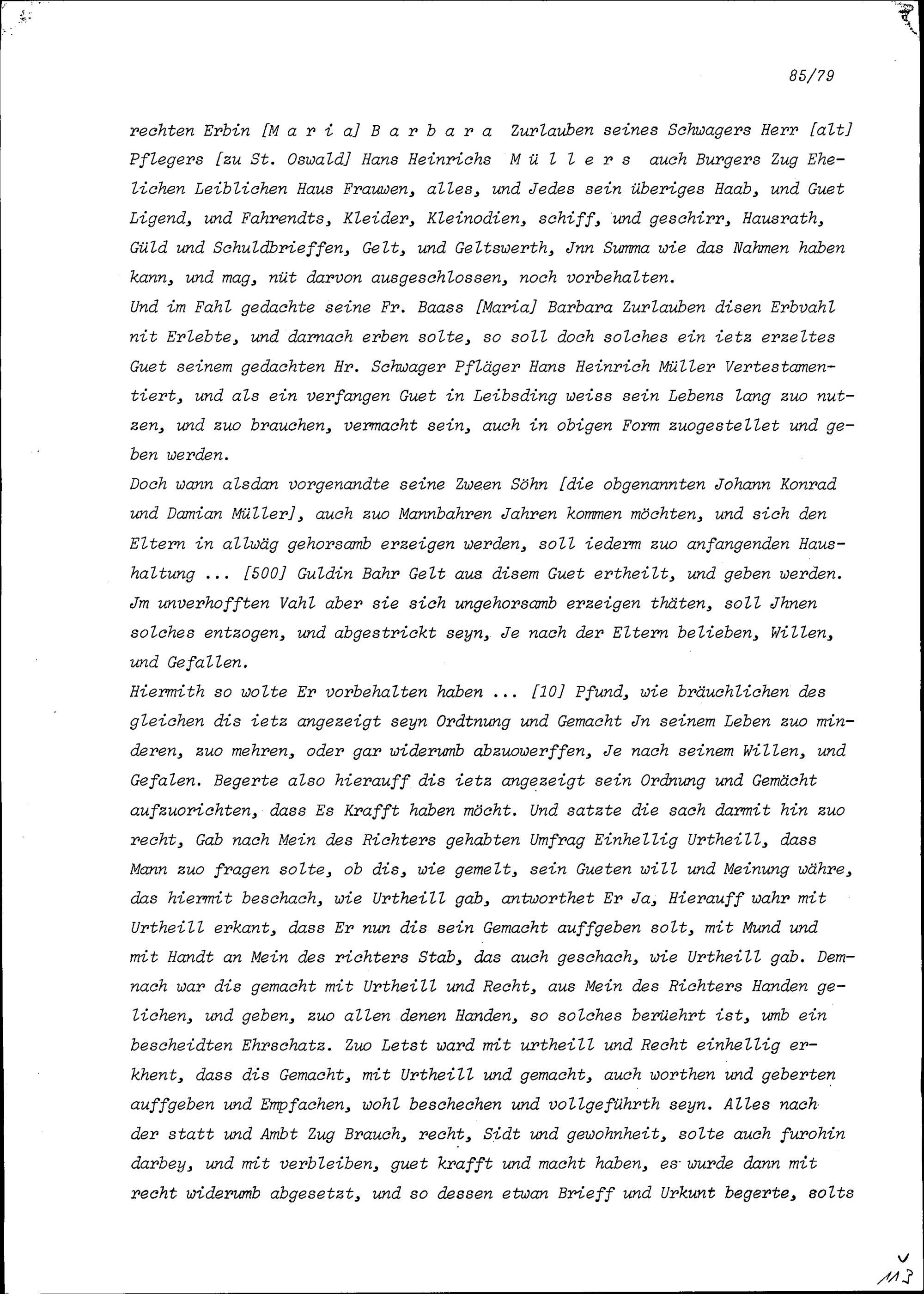 85/79

rechten Erbin [M a r i a] B a r b a r a Zurlauben seines Schwagers Herr [alt] Pflegers [zu St. Oswald] Hans Heinrichs M ü l l e r s auch Burgers Zug Ehelichen Leiblichen Haus Frauwen, alles, und Jedes sein überiges Haab, und Guet Ligend, und Fahrendts, Kleider, Kleinodien, schiff, und geschirr, Hausrath, Güld und Schuldbrieffen, Gelt, und Geltswerth, Jnn Summa wie das Nahmen haben kann, und mag, nüt darvon ausgeschlossen, noch vorbehalten.
Und im Fahl gedachte seine Fr. Baass [Maria] Barbara Zurlauben disen Erbvahl nit Erlebte, und darnach erben solte, so soll doch solches ein ietz erzeltes Guet seinem gedachten Hr. Schwager Pfläger Hans Heinrich Müller Vertestamentiert, und als ein verfangen Guet in Leibsding weiss sein Lebens lang zuo nutzen, und zuo brauchen, vermacht sein, auch in obigen Form zuogestellet und geben werden.
Doch wann alsdan vorgenandte seine Zween Söhn [die obgenannten Johann Konrad und Damian Müller], auch zuo Mannbahren Jahren kommen möchten, und sich den Eltern in allwäg gehorsamb erzeigen werden, soll iederm zuo anfangenden Haushaltung ... [500] Guldin Bahr Gelt aus disem Guet ertheilt, und geben werden. Jm unverhofften Vahl aber sie sich ungehorsamb erzeigen thäten, soll Jhnen solches entzogen, und abgestrickt seyn, Je nach der Eltern belieben, Willen, und Gefallen.
Hiermith so wolte Er vorbehalten haben ... [10] Pfund, wie bräuchlichen des gleichen dis ietz angezeigt seyn Ordtnung und Gemacht Jn seinem Leben zuo minderen, zuo mehren, oder gar widerumb abzuowerffen, Je nach seinem Willen, und Gefalen. Begerte also hierauff dis ietz angezeigt sein Ordnung und Gemächt aufzuorichten, dass Es Krafft haben möcht. Und satzte die sach darmit hin zuo recht, Gab nach Mein des Richters gehabten Umfrag Einhellig Urtheill, dass Mann zuo fragen solte, ob dis, wie gemelt, sein Gueten will und Meinung währe, das hiermit beschach, wie Urtheill gab, antworthet Er Ja, Hierauff wahr mit Urtheill erkant, dass Er nun dis sein Gemacht auffgeben solt, mit Mund und mit Handt an Mein des richters Stab, das auch geschach, wie Urtheill gab. Demnach war dis gemacht mit Urtheill und Recht, aus Mein des Richters Handen gelichen, und geben, zuo allen denen Handen, so solches berüehrt ist, umb ein bescheidten Ehrschatz. Zuo Letst ward mit urtheill und Recht einhellig erkhent, dass dis Gemacht, mit Urtheill und gemacht, auch worthen und geberten auffgeben und Empfachen, wohl beschechen und vollgeführth seyn. Alles nach der statt und Ambt Zug Brauch, recht, Sidt und gewohnheit, solte auch furohin darbey, und mit verbleiben, guet krafft und macht haben, es wurde dann mit recht widerumb abgesetzt, und so dessen etwan Brieff und Urkunt begerte, solts

113